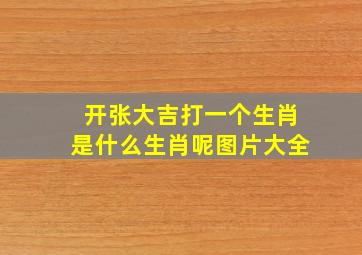 开张大吉打一个生肖
是什么生肖呢图片大全